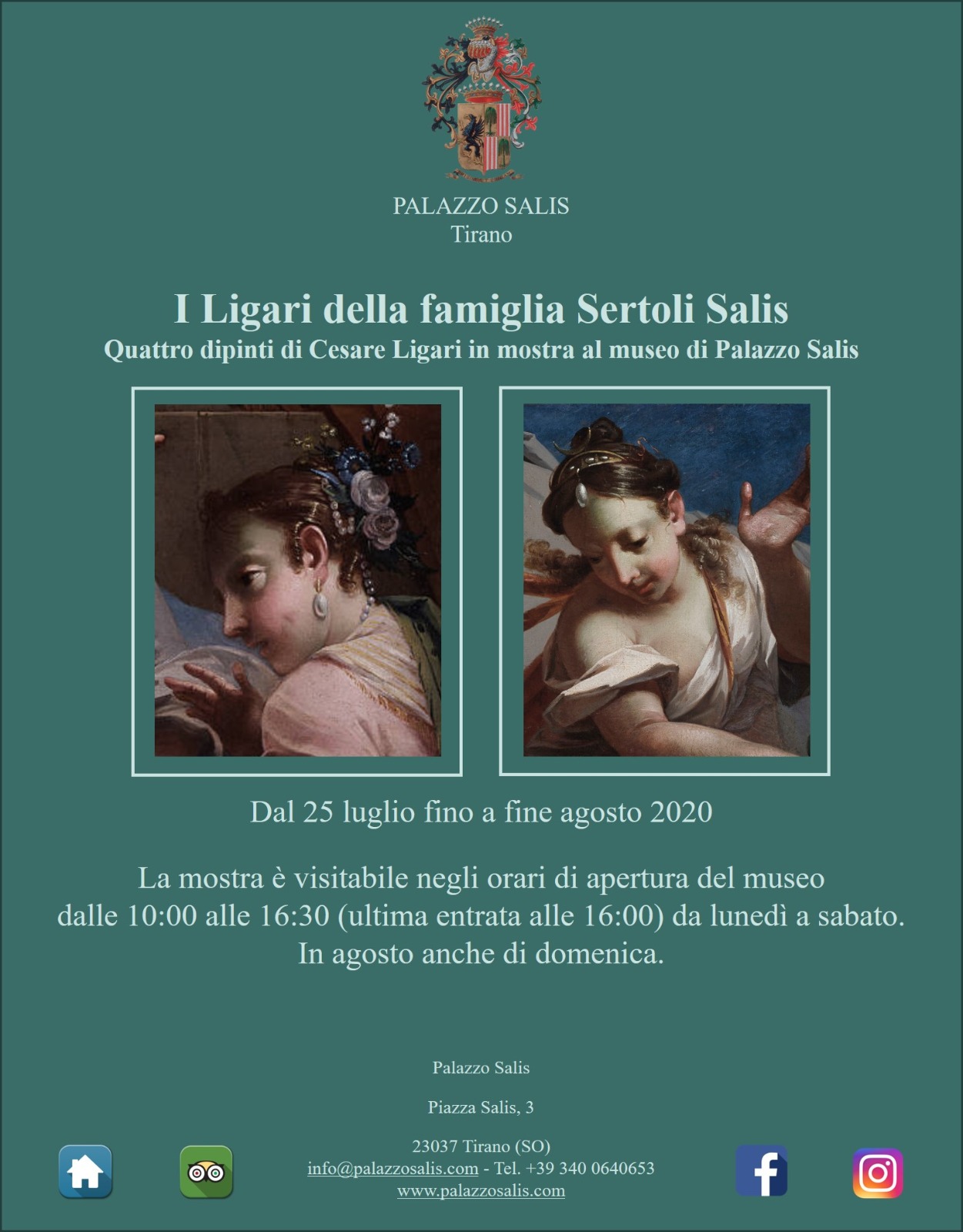 PALAZZO SALIS
Tirano

I Ligari della famiglia Sertoli Salis
Quattro dipinti di Cesare Ligari in mostra al museo di Palazzo Salis

Dal 25 luglio fino a fine agosto 2020

La mostra è visitabile negli orari di apertura del museo dalle 10:00 alle 16:30 (ultima entrata alle 16:00) da lunedì a sabato. In agosto anche di domenica.

Palazzo Salis

Piazza Salis, 3

23037 Tirano (SO)
info@palazzosalis.com - Tel. +39 340 0640653
www.palazzosalis.com